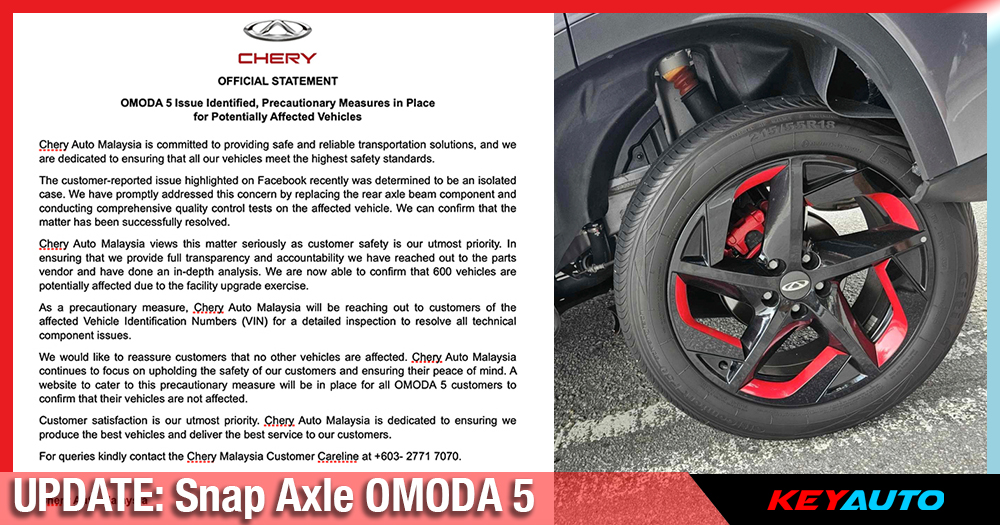 CHERY

OFFICIAL STATEMENT

OMODA 5 Issue Identified, Precautionary Measures in Place for Potentially Affected Vehicles

Chery Auto Malaysia is committed to providing safe and reliable transportation solutions, and we are dedicated to ensuring that all our vehicles meet the highest safety standards.

The customer-reported issue highlighted on Facebook recently was determined to be an isolated case. We have promptly addressed this concern by replacing the rear axle beam component and conducting comprehensive quality control tests on the affected vehicle. We can confirm that the matter has been successfully resolved.

Chery Auto Malaysia views this matter seriously as customer safety is our utmost priority. In ensuring that we provide full transparency and accountability we have reached out to the parts vendor and have done an in-depth analysis. We are now able to confirm that 600 vehicles are potentially affected due to the facility upgrade exercise.

As a precautionary measure, Chery Auto Malaysia will be reaching out to customers of the affected Vehicle Identification Numbers (VIN) for a detailed inspection to resolve all technical component issues.

We would like to reassure customers that no other vehicles are affected. Chery Auto Malaysia continues to focus on upholding the safety of our customers and ensuring their peace of mind. A website to cater to this precautionary measure will be in place for all OMODA 5 customers to confirm that their vehicles are not affected.

Customer satisfaction is our utmost priority. Chery Auto Malaysia is dedicated to ensuring we produce the best vehicles and deliver the best service to our customers.

For queries kindly contact the Chery Malaysia Customer Careline at +603- 2771 7070.

215/55R18

UPDATE: Snap Axle OMODA 5

KEYAUTO